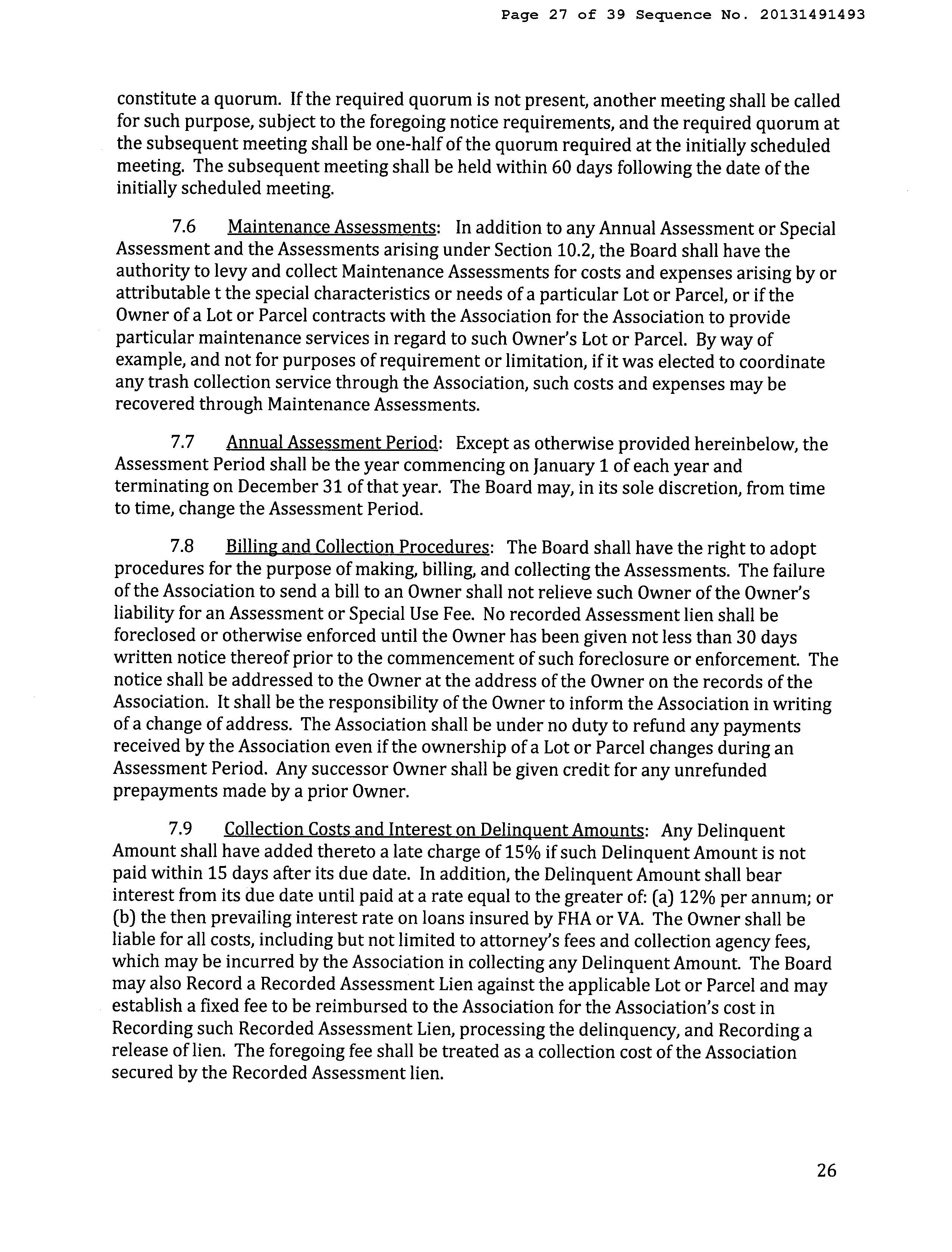 Page 27 of 39 Sequence No. 20131491493

constitute a quorum. If the required quorum is not present, another meeting shall be called for such purpose, subject to the foregoing notice requirements, and the required quorum at the subsequent meeting shall be one-half of the quorum required at the initially scheduled meeting. The subsequent meeting shall be held within 60 days following the date of the initially scheduled meeting.

7.6 Maintenance Assessments: In addition to any Annual Assessment or Special Assessment and the Assessments arising under Section 10.2, the Board shall have the authority to levy and collect Maintenance Assessments for costs and expenses arising by or attributable t the special characteristics or needs of a particular Lot or Parcel, or if the Owner of a Lot or Parcel contracts with the Association for the Association to provide particular maintenance services in regard to such Owner's Lot or Parcel. By way of example, and not for purposes of requirement or limitation, if it was elected to coordinate any trash collection service through the Association, such costs and expenses may be recovered through Maintenance Assessments.

7.7 Annual Assessment Period: Except as otherwise provided hereinbelow, the Assessment Period shall be the year commencing on January 1 of each year and terminating on December 31 of that year. The Board may, in its sole discretion, from time to time, change the Assessment Period.

7.8 Billing and Collection Procedures: The Board shall have the right to adopt procedures for the purpose of making, billing, and collecting the Assessments. The failure of the Association to send a bill to an Owner shall not relieve such Owner of the Owner's liability for an Assessment or Special Use Fee. No recorded Assessment lien shall be foreclosed or otherwise enforced until the Owner has been given not less than 30 days written notice thereof prior to the commencement of such foreclosure or enforcement. The notice shall be addressed to the Owner at the address of the Owner on the records of the Association. It shall be the responsibility of the Owner to inform the Association in writing of a change of address. The Association shall be under no duty to refund any payments received by the Association even if the ownership of a Lot or Parcel changes during an Assessment Period. Any successor Owner shall be given credit for any unrefunded prepayments made by a prior Owner.

7.9 Collection Costs and Interest on Delinquent Amounts: Any Delinquent Amount shall have added thereto a late charge of 15% if such Delinquent Amount is not paid within 15 days after its due date. In addition, the Delinquent Amount shall bear interest from its due date until paid at a rate equal to the greater of: (a) 12% per annum; or (b) the then prevailing interest rate on loans insured by FHA or VA. The Owner shall be liable for all costs, including but not limited to attorney's fees and collection agency fees, which may be incurred by the Association in collecting any Delinquent Amount. The Board may also Record a Recorded Assessment Lien against the applicable Lot or Parcel and may establish a fixed fee to be reimbursed to the Association for the Association's cost in Recording such Recorded Assessment Lien, processing the delinquency, and Recording a release of lien. The foregoing fee shall be treated as a collection cost of the Association secured by the Recorded Assessment lien.

26